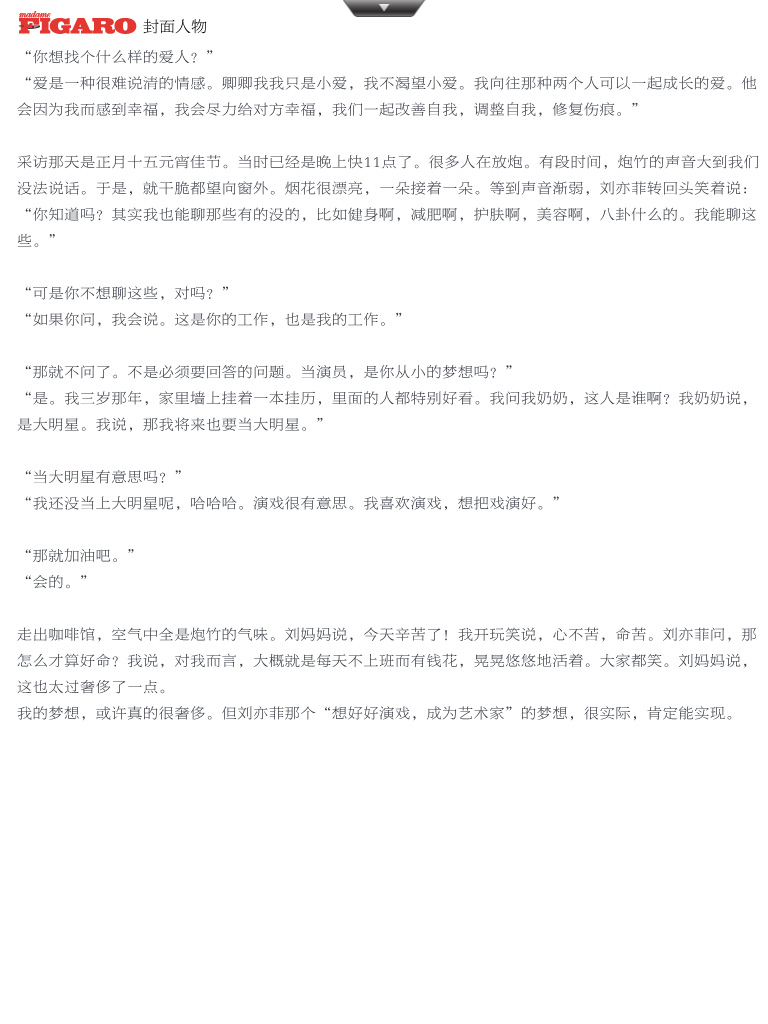 madame FIGARO 封面人物

“你想找个什么样的爱人？”
“爱是一种很难说清的情感。卿卿我我只是小爱，我不渴望小爱。我向往那种两个人可以一起成长的爱。他会因为我而感到幸福，我会尽力给对方幸福，我们一起改善自我，调整自我，修复伤痕。”

采访那天是正月十五元宵佳节。当时已经是晚上快11点了。很多人在放炮。有段时间，炮竹的声音大到我们没法说话。于是，就干脆都望向窗外。烟花很漂亮，一朵接着一朵。等到声音渐弱，刘亦菲转回头笑着说：“你知道吗？其实我也能聊那些有的没的，比如健身啊，减肥啊，护肤啊，美容啊，八卦什么的。我能聊这些。”

“可是你不想聊这些，对吗？”
“如果你问，我会说。这是你的工作，也是我的工作。”

“那就不问了。不是必须要回答的问题。当演员，是你从小的梦想吗？”
“是。我三岁那年，家里墙上挂着一本挂历，里面的人都特别好看。我问我奶奶，这人是谁啊？我奶奶说，是大明星。我说，那我将来也要当大明星。”

“当大明星有意思吗？”
“我还没当上大明星呢，哈哈哈。演戏很有意思。我喜欢演戏，想把戏演好。”

“那就加油吧。”
“会的。”

走出咖啡馆，空气中全是炮竹的气味。刘妈妈说，今天辛苦了！我开玩笑说，心不苦，命苦。刘亦菲问，那怎么才算好命？我说，对我而言，大概就是每天不上班而有钱花，晃晃悠悠地活着。大家都笑。刘妈妈说，这也太过奢侈了一点。
我的梦想，或许真的很奢侈。但刘亦菲那个“想好好演戏，成为艺术家”的梦想，很实际，肯定能实现。